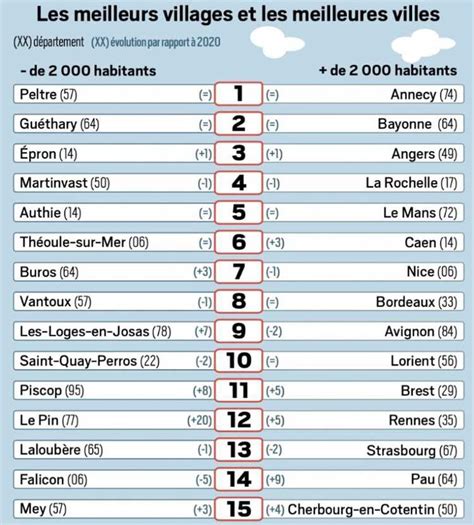 Les meilleurs villages et les meilleures villes

(XX) département (XX) évolution par rapport à 2020

| - de 2 000 habitants | | | | + de 2 000 habitants |
|---|---|---|---|---|
| Peltre (57) | (=) | 1 | (=) | Annecy (74) |
| Guéthary (64) | (=) | 2 | (=) | Bayonne (64) |
| Épron (14) | (+1) | 3 | (+1) | Angers (49) |
| Martinvast (50) | (-1) | 4 | (-1) | La Rochelle (17) |
| Authie (14) | (=) | 5 | (=) | Le Mans (72) |
| Théoule-sur-Mer (06) | (=) | 6 | (+3) | Caen (14) |
| Buros (64) | (+3) | 7 | (-1) | Nice (06) |
| Vantoux (57) | (-1) | 8 | (=) | Bordeaux (33) |
| Les-Loges-en-Josas (78) | (+7) | 9 | (-2) | Avignon (84) |
| Saint-Quay-Perros (22) | (-2) | 10 | (=) | Lorient (56) |
| Piscop (95) | (+8) | 11 | (+5) | Brest (29) |
| Le Pin (77) | (+20) | 12 | (+5) | Rennes (35) |
| Laloubère (65) | (-1) | 13 | (-2) | Strasbourg (67) |
| Falicon (06) | (-5) | 14 | (+9) | Pau (64) |
| Mey (57) | (+3) | 15 | (+4) | Cherbourg-en-Cotentin (50) |